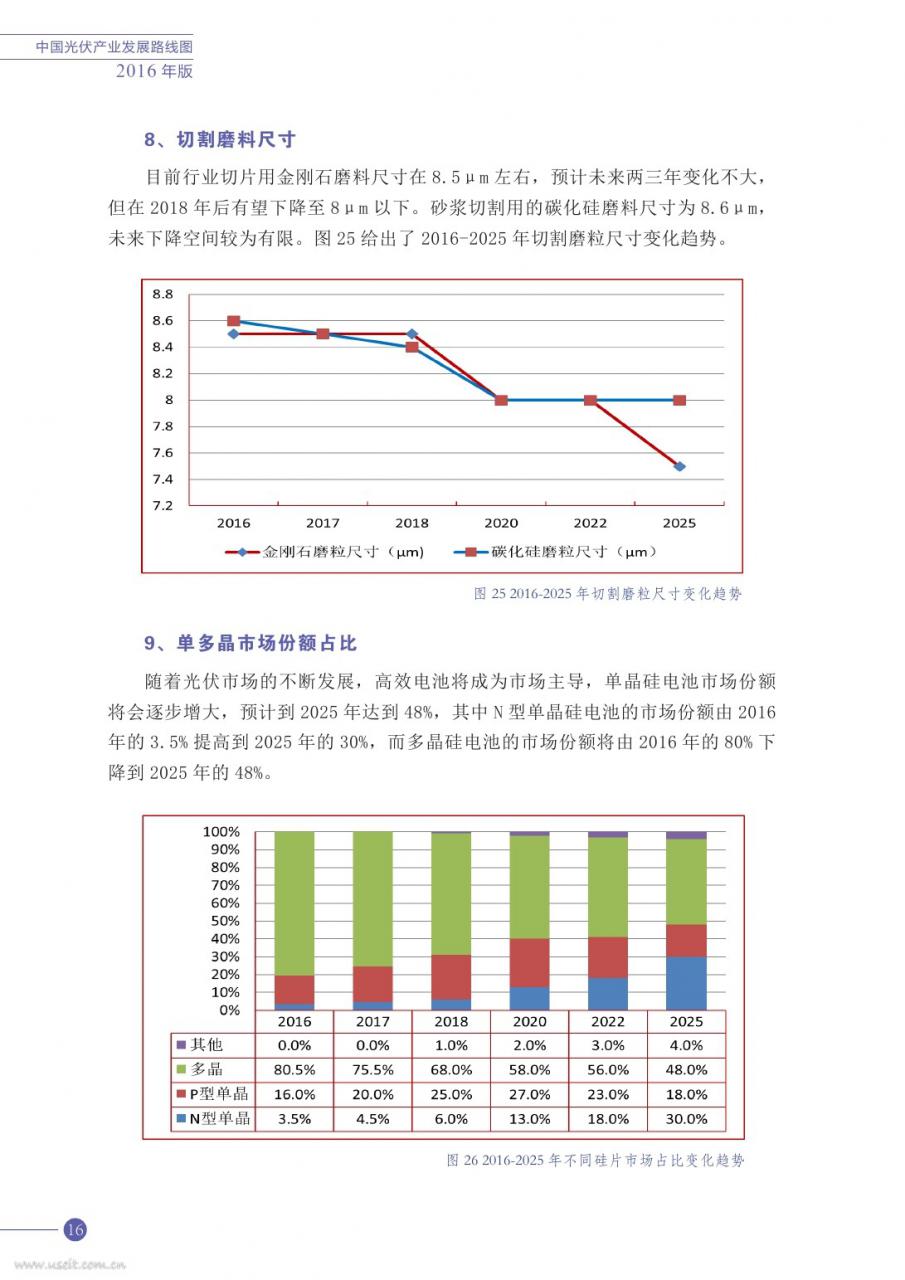 中国光伏产业发展路线图
2016 年版

8、切割磨料尺寸

目前行业切片用金刚石磨料尺寸在 8.5μm 左右，预计未来两三年变化不大，但在 2018 年后有望下降至 8μm 以下。砂浆切割用的碳化硅磨料尺寸为 8.6μm，未来下降空间较为有限。图 25 给出了 2016-2025 年切割磨粒尺寸变化趋势。

8.8
8.6
8.4
8.2
8
7.8
7.6
7.4
7.2
2016 2017 2018 2020 2022 2025
金刚石磨粒尺寸（μm） 碳化硅磨粒尺寸（μm）

图 25 2016-2025 年切割磨粒尺寸变化趋势

9、单多晶市场份额占比

随着光伏市场的不断发展，高效电池将成为市场主导，单晶硅电池市场份额将会逐步增大，预计到 2025 年达到 48%，其中 N 型单晶硅电池的市场份额由 2016 年的 3.5% 提高到 2025 年的 30%，而多晶硅电池的市场份额将由 2016 年的 80% 下降到 2025 年的 48%。

100%
90%
80%
70%
60%
50%
40%
30%
20%
10%
0%

| | 2016 | 2017 | 2018 | 2020 | 2022 | 2025 |
|---|---|---|---|---|---|---|
| 其他 | 0.0% | 0.0% | 1.0% | 2.0% | 3.0% | 4.0% |
| 多晶 | 80.5% | 75.5% | 68.0% | 58.0% | 56.0% | 48.0% |
| P型单晶 | 16.0% | 20.0% | 25.0% | 27.0% | 23.0% | 18.0% |
| N型单晶 | 3.5% | 4.5% | 6.0% | 13.0% | 18.0% | 30.0% |

图 26 2016-2025 年不同硅片市场占比变化趋势

16
www.useit.com.cn